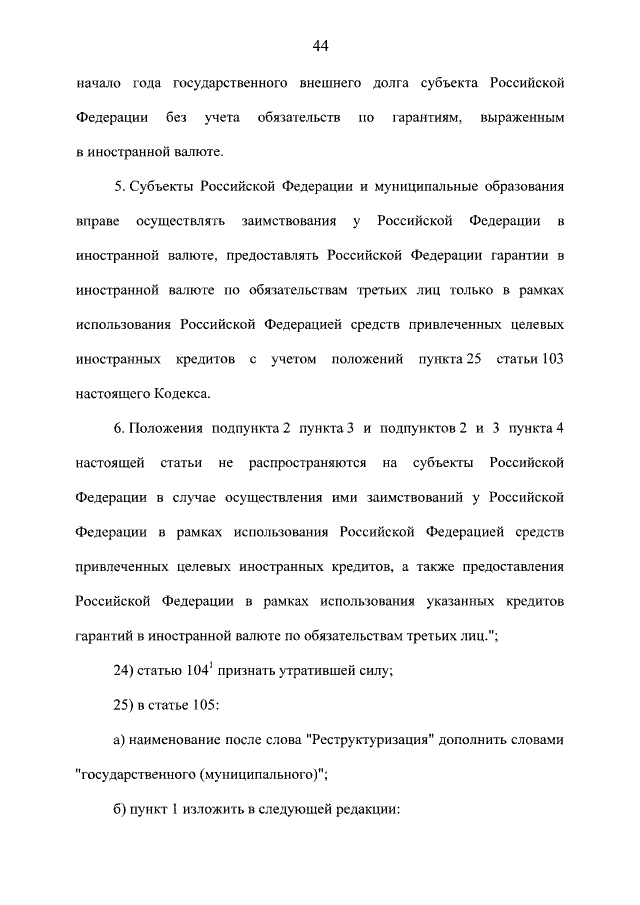 44

начало года государственного внешнего долга субъекта Российской Федерации без учета обязательств по гарантиям, выраженным в иностранной валюте.

5. Субъекты Российской Федерации и муниципальные образования вправе осуществлять заимствования у Российской Федерации в иностранной валюте, предоставлять Российской Федерации гарантии в иностранной валюте по обязательствам третьих лиц только в рамках использования Российской Федерацией средств привлеченных целевых иностранных кредитов с учетом положений пункта 25 статьи 103 настоящего Кодекса.

6. Положения подпункта 2 пункта 3 и подпунктов 2 и 3 пункта 4 настоящей статьи не распространяются на субъекты Российской Федерации в случае осуществления ими заимствований у Российской Федерации в рамках использования Российской Федерацией средств привлеченных целевых иностранных кредитов, а также предоставления Российской Федерации в рамках использования указанных кредитов гарантий в иностранной валюте по обязательствам третьих лиц.";

24) статью $104^1$ признать утратившей силу;

25) в статье 105:

а) наименование после слова "Реструктуризация" дополнить словами "государственного (муниципального)";

б) пункт 1 изложить в следующей редакции: